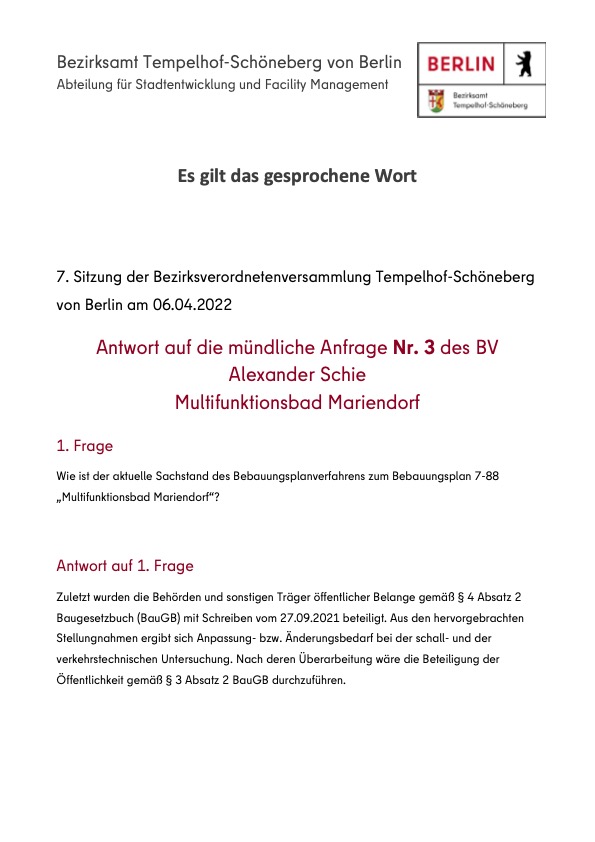 Bezirksamt Tempelhof-Schöneberg von Berlin
Abteilung für Stadtentwicklung und Facility Management

BERLIN

Bezirksamt
Tempelhof-Schöneberg

Es gilt das gesprochene Wort

7. Sitzung der Bezirksverordnetenversammlung Tempelhof-Schöneberg von Berlin am 06.04.2022

Antwort auf die mündliche Anfrage Nr. 3 des BV
Alexander Schie
Multifunktionsbad Mariendorf

1. Frage

Wie ist der aktuelle Sachstand des Bebauungsplanverfahrens zum Bebauungsplan 7-88 „Multifunktionsbad Mariendorf“?

Antwort auf 1. Frage

Zuletzt wurden die Behörden und sonstigen Träger öffentlicher Belange gemäß § 4 Absatz 2 Baugesetzbuch (BauGB) mit Schreiben vom 27.09.2021 beteiligt. Aus den hervorgebrachten Stellungnahmen ergibt sich Anpassung- bzw. Änderungsbedarf bei der schall- und der verkehrstechnischen Untersuchung. Nach deren Überarbeitung wäre die Beteiligung der Öffentlichkeit gemäß § 3 Absatz 2 BauGB durchzuführen.